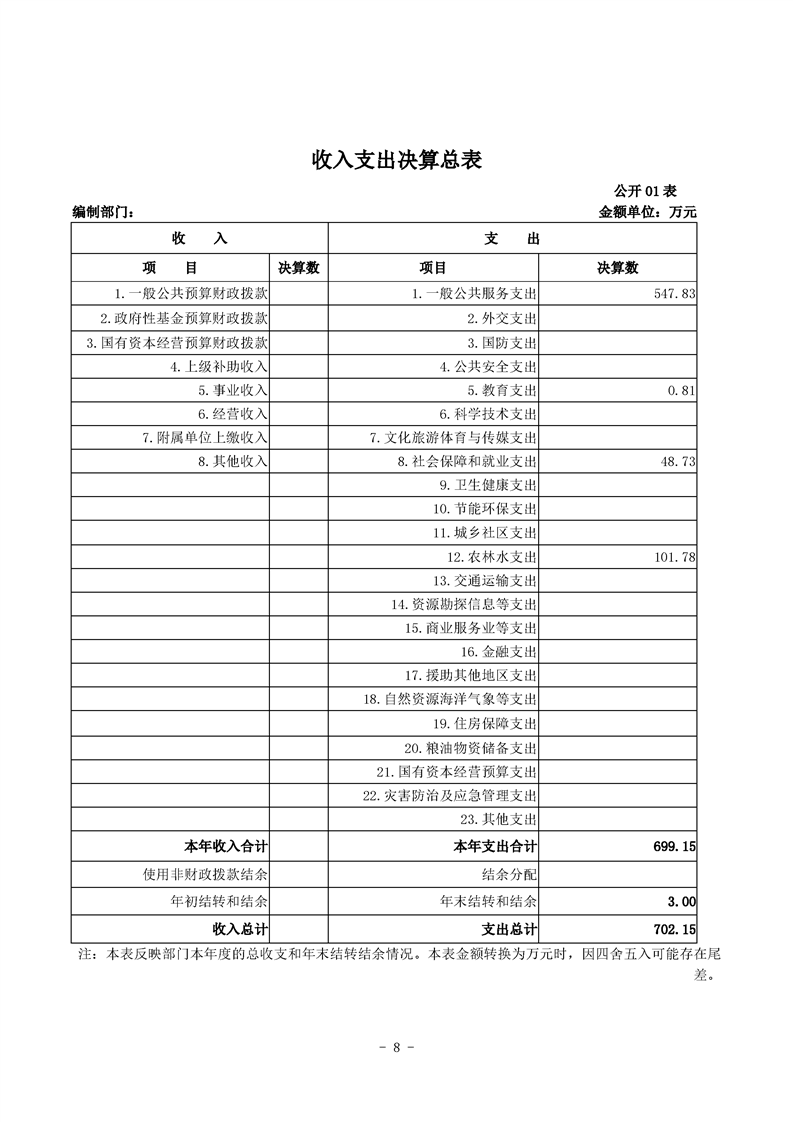 收入支出决算总表

公开 01 表

编制部门：

金额单位：万元

| 收　入 | | 支　出 | |
|---|---|---|---|
| 项　目 | 决算数 | 项目 | 决算数 |
| 1.一般公共预算财政拨款 | | 1.一般公共服务支出 | 547.83 |
| 2.政府性基金预算财政拨款 | | 2.外交支出 | |
| 3.国有资本经营预算财政拨款 | | 3.国防支出 | |
| 4.上级补助收入 | | 4.公共安全支出 | |
| 5.事业收入 | | 5.教育支出 | 0.81 |
| 6.经营收入 | | 6.科学技术支出 | |
| 7.附属单位上缴收入 | | 7.文化旅游体育与传媒支出 | |
| 8.其他收入 | | 8.社会保障和就业支出 | 48.73 |
| | | 9.卫生健康支出 | |
| | | 10.节能环保支出 | |
| | | 11.城乡社区支出 | |
| | | 12.农林水支出 | 101.78 |
| | | 13.交通运输支出 | |
| | | 14.资源勘探信息等支出 | |
| | | 15.商业服务业等支出 | |
| | | 16.金融支出 | |
| | | 17.援助其他地区支出 | |
| | | 18.自然资源海洋气象等支出 | |
| | | 19.住房保障支出 | |
| | | 20.粮油物资储备支出 | |
| | | 21.国有资本经营预算支出 | |
| | | 22.灾害防治及应急管理支出 | |
| | | 23.其他支出 | |
| 本年收入合计 | | 本年支出合计 | 699.15 |
| 使用非财政拨款结余 | | 结余分配 | |
| 年初结转和结余 | | 年末结转和结余 | 3.00 |
| 收入总计 | | 支出总计 | 702.15 |

注：本表反映部门本年度的总收支和年末结转结余情况。本表金额转换为万元时，因四舍五入可能存在尾差。

- 8 -